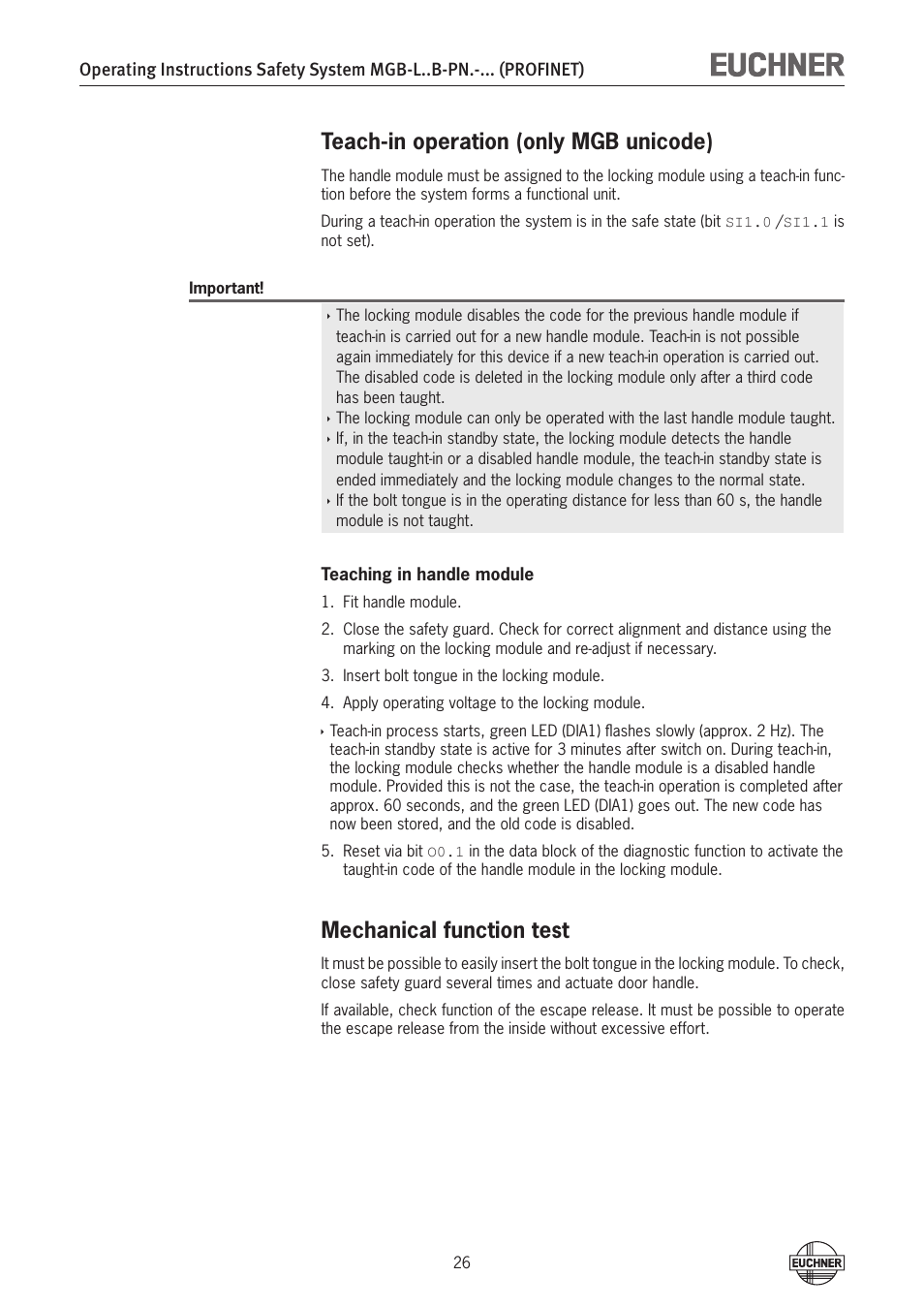 Operating Instructions Safety System MGB-L..B-PN.-... (PROFINET)

EUCHNER

Teach-in operation (only MGB unicode)

The handle module must be assigned to the locking module using a teach-in function before the system forms a functional unit.

During a teach-in operation the system is in the safe state (bit SI1.0 /SI1.1 is not set).

Important!

‣ The locking module disables the code for the previous handle module if teach-in is carried out for a new handle module. Teach-in is not possible again immediately for this device if a new teach-in operation is carried out. The disabled code is deleted in the locking module only after a third code has been taught.
‣ The locking module can only be operated with the last handle module taught.
‣ If, in the teach-in standby state, the locking module detects the handle module taught-in or a disabled handle module, the teach-in standby state is ended immediately and the locking module changes to the normal state.
‣ If the bolt tongue is in the operating distance for less than 60 s, the handle module is not taught.

Teaching in handle module

1. Fit handle module.
2. Close the safety guard. Check for correct alignment and distance using the marking on the locking module and re-adjust if necessary.
3. Insert bolt tongue in the locking module.
4. Apply operating voltage to the locking module.

‣ Teach-in process starts, green LED (DIA1) flashes slowly (approx. 2 Hz). The teach-in standby state is active for 3 minutes after switch on. During teach-in, the locking module checks whether the handle module is a disabled handle module. Provided this is not the case, the teach-in operation is completed after approx. 60 seconds, and the green LED (DIA1) goes out. The new code has now been stored, and the old code is disabled.

5. Reset via bit O0.1 in the data block of the diagnostic function to activate the taught-in code of the handle module in the locking module.

Mechanical function test

It must be possible to easily insert the bolt tongue in the locking module. To check, close safety guard several times and actuate door handle.

If available, check function of the escape release. It must be possible to operate the escape release from the inside without excessive effort.

26

EUCHNER